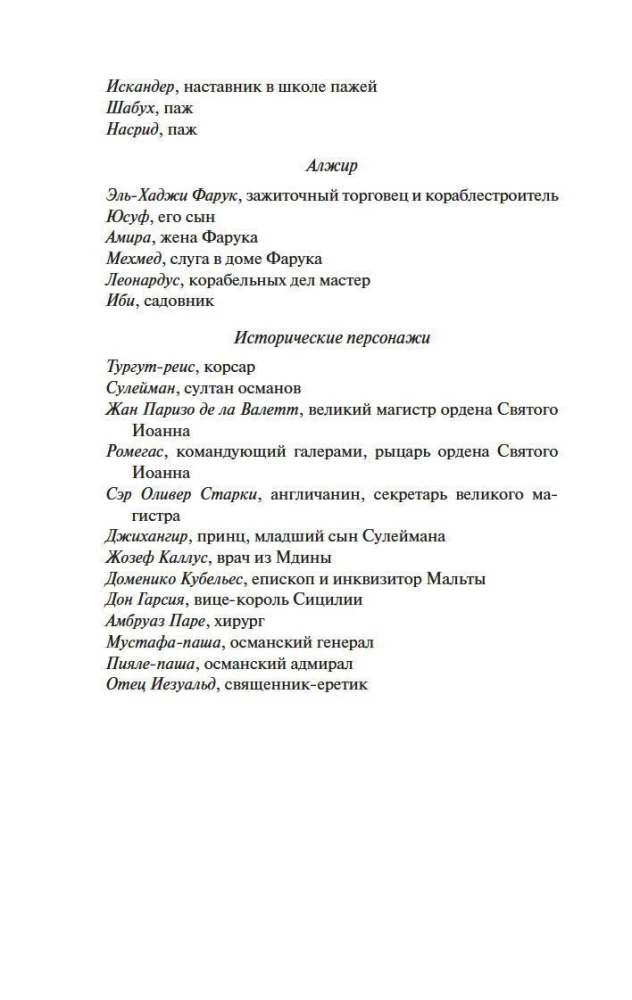 Искандер, наставник в школе пажей
Шабух, паж
Насрид, паж

Алжир

Эль-Хаджи Фарук, зажиточный торговец и кораблестроитель
Юсуф, его сын
Амира, жена Фарука
Мехмед, слуга в доме Фарука
Леонардус, корабельных дел мастер
Иби, садовник

Исторические персонажи

Тургут-реис, корсар
Сулейман, султан османов
Жан Паризо де ла Валетт, великий магистр ордена Святого Иоанна
Ромегас, командующий галерами, рыцарь ордена Святого Иоанна
Сэр Оливер Старки, англичанин, секретарь великого магистра
Джихангир, принц, младший сын Сулеймана
Жозеф Каллус, врач из Мдины
Доменико Кубельес, епископ и инквизитор Мальты
Дон Гарсия, вице-король Сицилии
Амбруаз Паре, хирург
Мустафа-паша, османский генерал
Пияле-паша, османский адмирал
Отец Иезуальд, священник-еретик